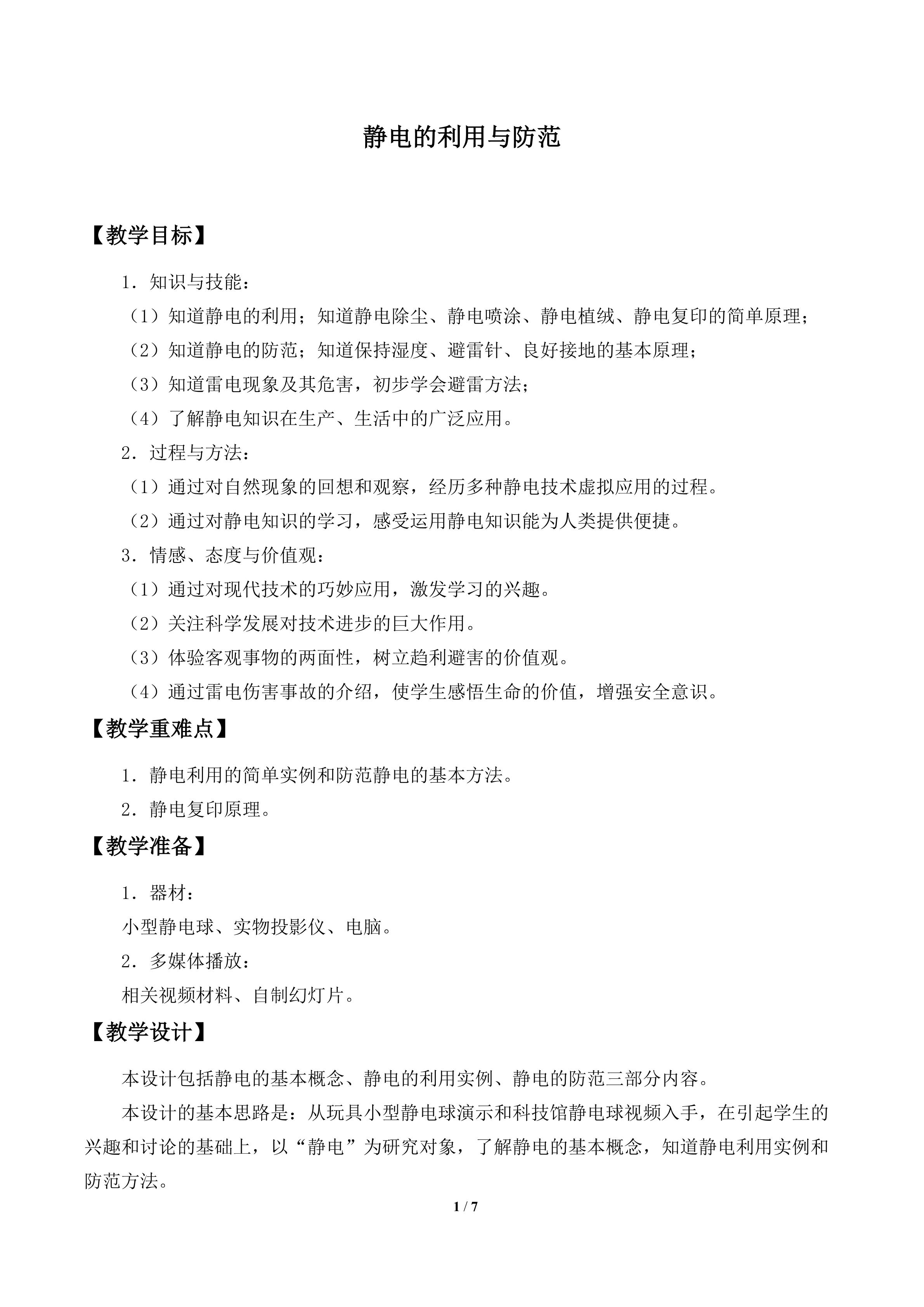 静电的利用与防范

【教学目标】

1．知识与技能：

（1）知道静电的利用；知道静电除尘、静电喷涂、静电植绒、静电复印的简单原理；

（2）知道静电的防范；知道保持湿度、避雷针、良好接地的基本原理；

（3）知道雷电现象及其危害，初步学会避雷方法；

（4）了解静电知识在生产、生活中的广泛应用。

2．过程与方法：

（1）通过对自然现象的回想和观察，经历多种静电技术虚拟应用的过程。

（2）通过对静电知识的学习，感受运用静电知识能为人类提供便捷。

3．情感、态度与价值观：

（1）通过对现代技术的巧妙应用，激发学习的兴趣。

（2）关注科学发展对技术进步的巨大作用。

（3）体验客观事物的两面性，树立趋利避害的价值观。

（4）通过雷电伤害事故的介绍，使学生感悟生命的价值，增强安全意识。

【教学重难点】

1．静电利用的简单实例和防范静电的基本方法。

2．静电复印原理。

【教学准备】

1．器材：

小型静电球、实物投影仪、电脑。

2．多媒体播放：

相关视频材料、自制幻灯片。

【教学设计】

本设计包括静电的基本概念、静电的利用实例、静电的防范三部分内容。

本设计的基本思路是：从玩具小型静电球演示和科技馆静电球视频入手，在引起学生的兴趣和讨论的基础上，以“静电”为研究对象，了解静电的基本概念，知道静电利用实例和防范方法。

1 / 7